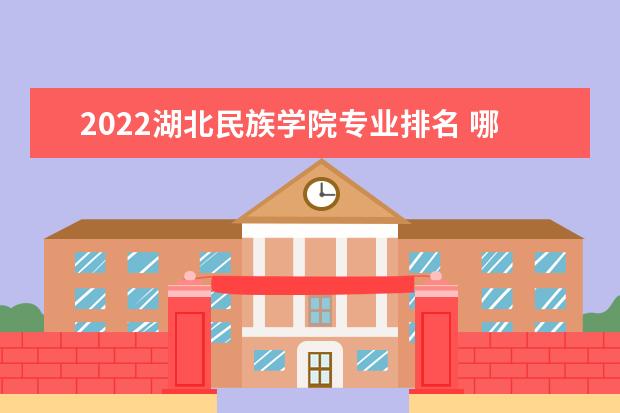 2022湖北民族学院专业排名 哪